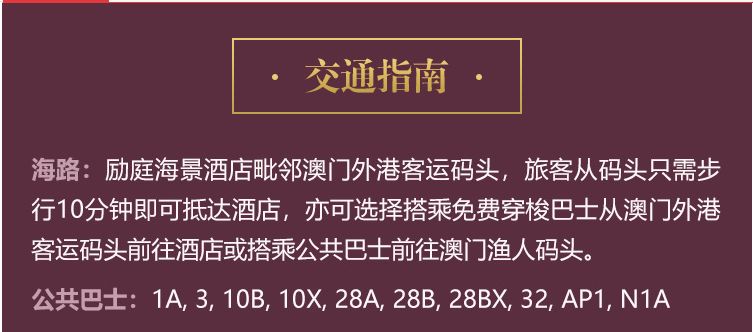 · 交通指南 ·

海路：励庭海景酒店毗邻澳门外港客运码头，旅客从码头只需步行10分钟即可抵达酒店，亦可选择搭乘免费穿梭巴士从澳门外港客运码头前往酒店或搭乘公共巴士前往澳门渔人码头。

公共巴士：1A, 3, 10B, 10X, 28A, 28B, 28BX, 32, AP1, N1A